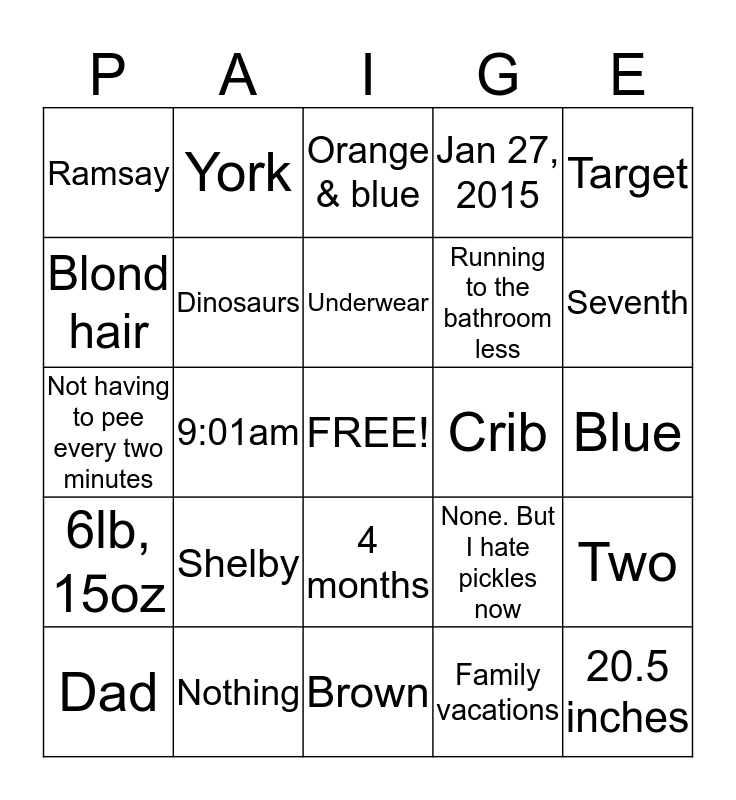 | P | A | I | G | E |
|---|---|---|---|---|
| Ramsay | York | Orange & blue | Jan 27, 2015 | Target |
| Blond hair | Dinosaurs | Underwear | Running to the bathroom less | Seventh |
| Not having to pee every two minutes | 9:01am | FREE! | Crib | Blue |
| 6lb, 15oz | Shelby | 4 months | None. But I hate pickles now | Two |
| Dad | Nothing | Brown | Family vacations | 20.5 inches |